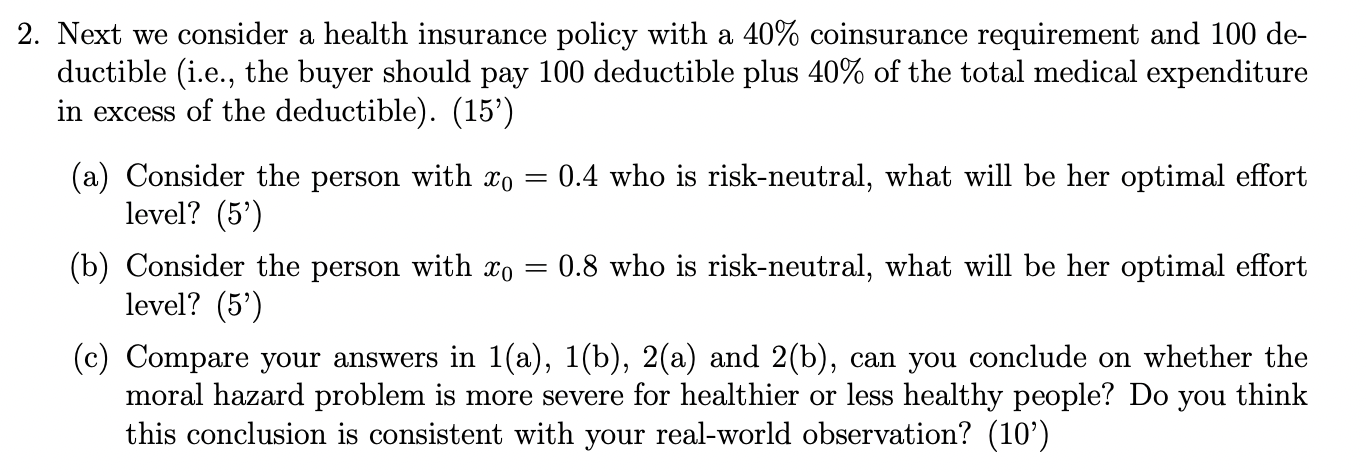 2. Next we consider a health insurance policy with a 40% coinsurance requirement and 100 deductible (i.e., the buyer should pay 100 deductible plus 40% of the total medical expenditure in excess of the deductible). (15')

(a) Consider the person with $x_0 = 0.4$ who is risk-neutral, what will be her optimal effort level? (5')

(b) Consider the person with $x_0 = 0.8$ who is risk-neutral, what will be her optimal effort level? (5')

(c) Compare your answers in 1(a), 1(b), 2(a) and 2(b), can you conclude on whether the moral hazard problem is more severe for healthier or less healthy people? Do you think this conclusion is consistent with your real-world observation? (10')